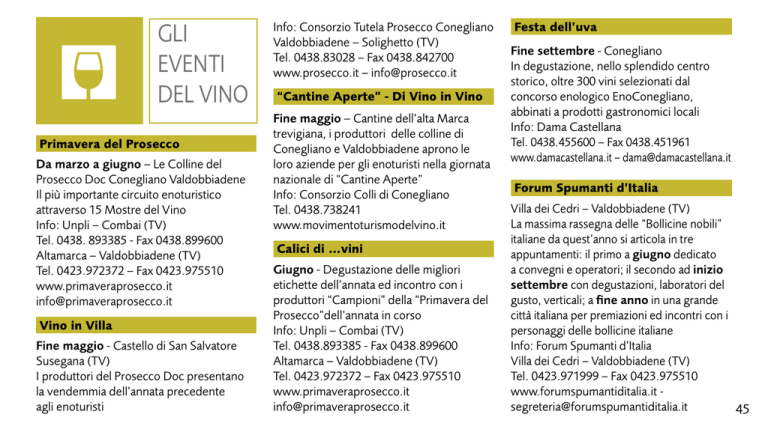 GLI EVENTI DEL VINO

Primavera del Prosecco

Da marzo a giugno – Le Colline del Prosecco Doc Conegliano Valdobbiadene Il più importante circuito enoturistico attraverso 15 Mostre del Vino
Info: Unpli – Combai (TV)
Tel. 0438. 893385 - Fax 0438.899600
Altamarca – Valdobbiadene (TV)
Tel. 0423.972372 – Fax 0423.975510
www.primaveraprosecco.it
info@primaveraprosecco.it

Vino in Villa

Fine maggio - Castello di San Salvatore Susegana (TV)
I produttori del Prosecco Doc presentano la vendemmia dell'annata precedente agli enoturisti

Info: Consorzio Tutela Prosecco Conegliano Valdobbiadene – Solighetto (TV)
Tel. 0438.83028 – Fax 0438.842700
www.prosecco.it – info@prosecco.it

"Cantine Aperte" - Di Vino in Vino

Fine maggio – Cantine dell'alta Marca trevigiana, i produttori delle colline di Conegliano e Valdobbiadene aprono le loro aziende per gli enoturisti nella giornata nazionale di "Cantine Aperte"
Info: Consorzio Colli di Conegliano
Tel. 0438.738241
www.movimentoturismodelvino.it

Calici di ...vini

Giugno - Degustazione delle migliori etichette dell'annata ed incontro con i produttori "Campioni" della "Primavera del Prosecco"dell'annata in corso
Info: Unpli – Combai (TV)
Tel. 0438.893385 - Fax 0438.899600
Altamarca – Valdobbiadene (TV)
Tel. 0423.972372 – Fax 0423.975510
www.primaveraprosecco.it
info@primaveraprosecco.it

Festa dell'uva

Fine settembre - Conegliano
In degustazione, nello splendido centro storico, oltre 300 vini selezionati dal concorso enologico EnoConegliano, abbinati a prodotti gastronomici locali
Info: Dama Castellana
Tel. 0438.455600 – Fax 0438.451961
www.damacastellana.it – dama@damacastellana.it

Forum Spumanti d'Italia

Villa dei Cedri – Valdobbiadene (TV)
La massima rassegna delle "Bollicine nobili" italiane da quest'anno si articola in tre appuntamenti: il primo a giugno dedicato a convegni e operatori; il secondo ad inizio settembre con degustazioni, laboratori del gusto, verticali; a fine anno in una grande città italiana per premiazioni ed incontri con i personaggi delle bollicine italiane
Info: Forum Spumanti d'Italia
Villa dei Cedri – Valdobbiadene (TV)
Tel. 0423.971999 – Fax 0423.975510
www.forumspumantiditalia.it - segreteria@forumspumantiditalia.it

45